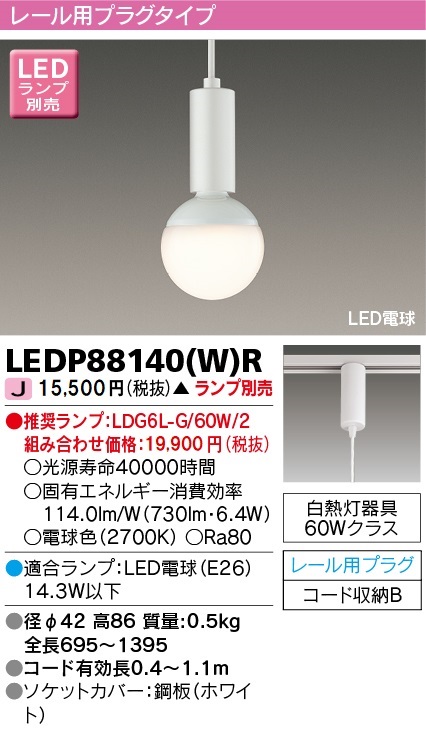 レール用プラグタイプ

LED
ランプ
別売

LED電球

LEDP88140(W)R

J 15,500円(税抜)▲ランプ別売

●推奨ランプ:LDG6L-G/60W/2
組み合わせ価格:19,900円(税抜)
○光源寿命40000時間
○固有エネルギー消費効率
114.0lm/W(730lm・6.4W)
○電球色(2700K) ○Ra80

●適合ランプ:LED電球(E26)
14.3W以下

●径φ42 高86 質量:0.5kg
全長695~1395
●コード有効長0.4~1.1m
●ソケットカバー:鋼板(ホワイト)

白熱灯器具
60Wクラス

レール用プラグ

コード収納B